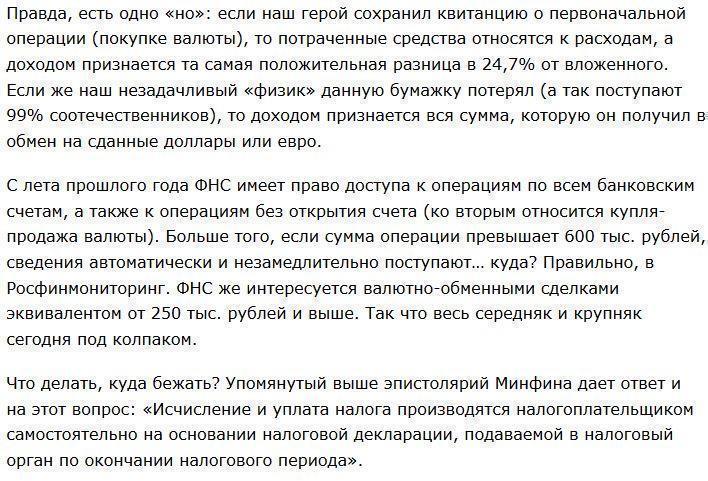 Правда, есть одно «но»: если наш герой сохранил квитанцию о первоначальной операции (покупке валюты), то потраченные средства относятся к расходам, а доходом признается та самая положительная разница в 24,7% от вложенного. Если же наш незадачливый «физик» данную бумажку потерял (а так поступают 99% соотечественников), то доходом признается вся сумма, которую он получил в обмен на сданные доллары или евро.

С лета прошлого года ФНС имеет право доступа к операциям по всем банковским счетам, а также к операциям без открытия счета (ко вторым относится купля-продажа валюты). Больше того, если сумма операции превышает 600 тыс. рублей, сведения автоматически и незамедлительно поступают… куда? Правильно, в Росфинмониторинг. ФНС же интересуется валютно-обменными сделками эквивалентом от 250 тыс. рублей и выше. Так что весь середняк и крупняк сегодня под колпаком.

Что делать, куда бежать? Упомянутый выше эпистолярий Минфина дает ответ и на этот вопрос: «Исчисление и уплата налога производятся налогоплательщиком самостоятельно на основании налоговой декларации, подаваемой в налоговый орган по окончании налогового периода».